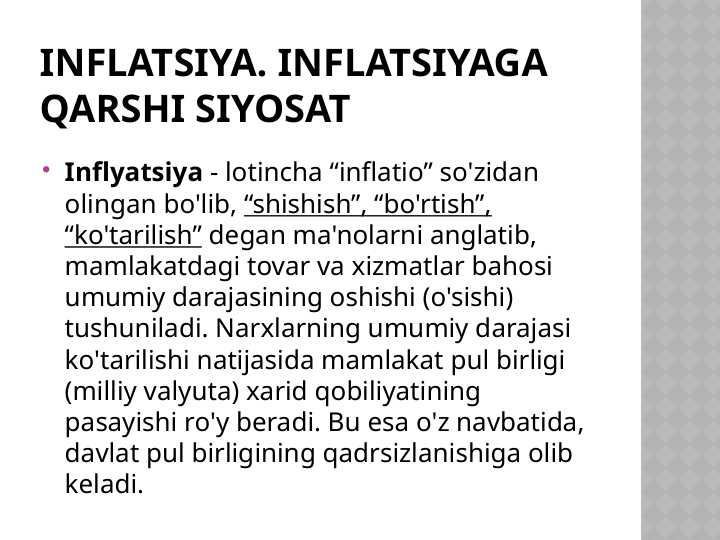 INFLATSIYA. INFLATSIYAGA QARSHI SIYOSAT

• Inflyatsiya - lotincha "inflatio" so'zidan olingan bo'lib, "shishish", "bo'rtish", "ko'tarilish" degan ma'nolarni anglatib, mamlakatdagi tovar va xizmatlar bahosi umumiy darajasining oshishi (o'sishi) tushuniladi. Narxlarning umumiy darajasi ko'tarilishi natijasida mamlakat pul birligi (milliy valyuta) xarid qobiliyatining pasayishi ro'y beradi. Bu esa o'z navbatida, davlat pul birligining qadrsizlanishiga olib keladi.